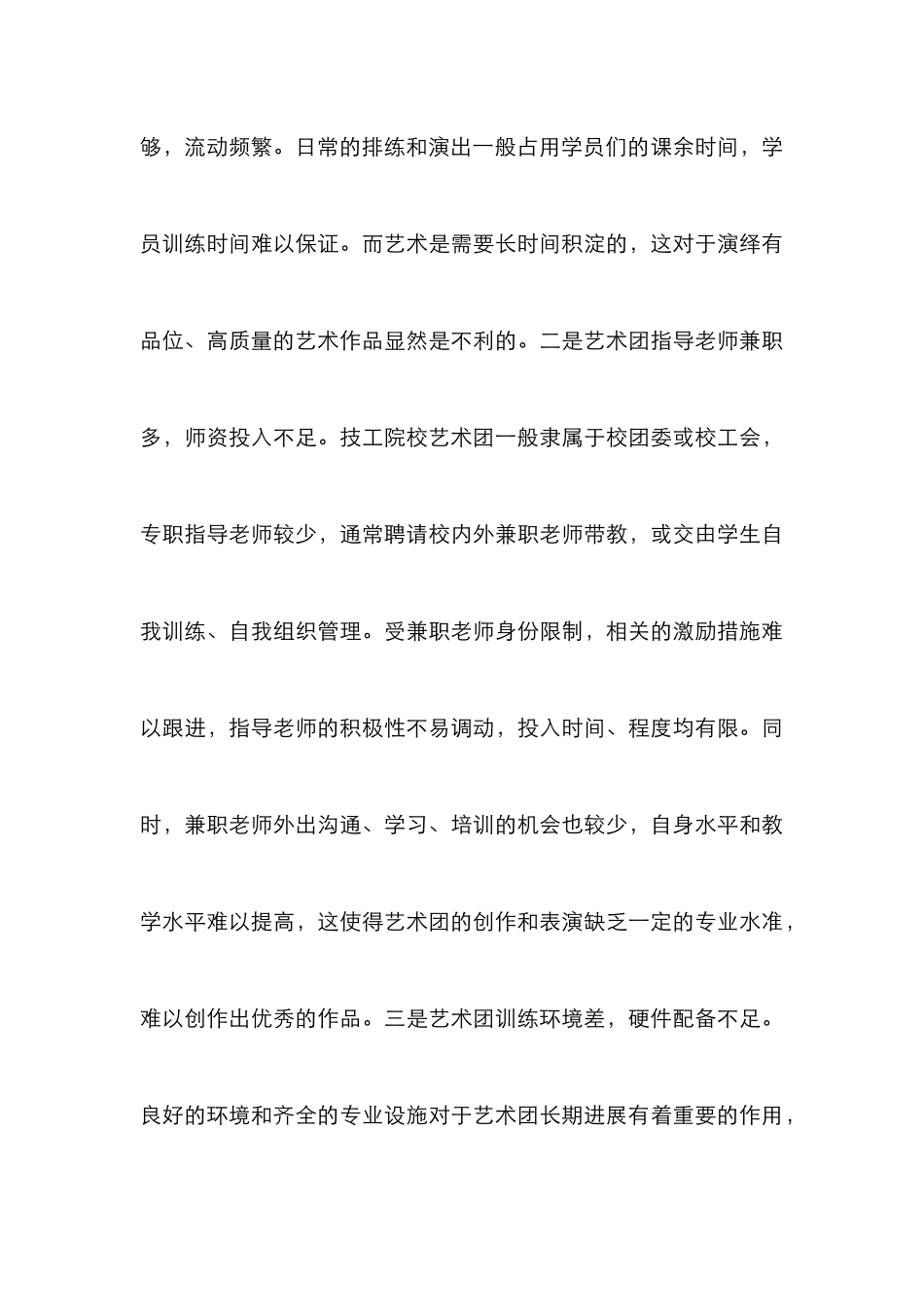 够，流动频繁。日常的排练和演出一般占用学员们的课余时间，学员训练时间难以保证。而艺术是需要长时间积淀的，这对于演绎有品位、高质量的艺术作品显然是不利的。二是艺术团指导老师兼职多，师资投入不足。技工院校艺术团一般隶属于校团委或校工会，专职指导老师较少，通常聘请校内外兼职老师带教，或交由学生自我训练、自我组织管理。受兼职老师身份限制，相关的激励措施难以跟进，指导老师的积极性不易调动，投入时间、程度均有限。同时，兼职老师外出沟通、学习、培训的机会也较少，自身水平和教学水平难以提高，这使得艺术团的创作和表演缺乏一定的专业水准，难以创作出优秀的作品。三是艺术团训练环境差，硬件配备不足。良好的环境和齐全的专业设施对于艺术团长期进展有着重要的作用，